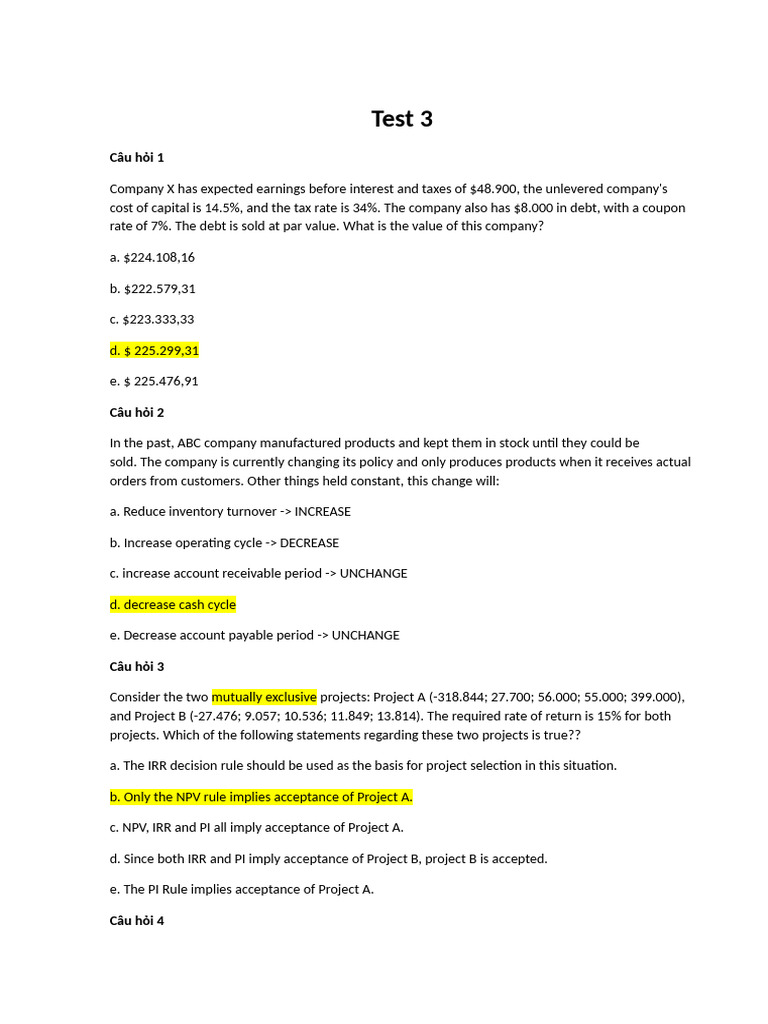 Test 3

Câu hỏi 1

Company X has expected earnings before interest and taxes of $48.900, the unlevered company's cost of capital is 14.5%, and the tax rate is 34%. The company also has $8.000 in debt, with a coupon rate of 7%. The debt is sold at par value. What is the value of this company?

a. $224.108,16

b. $222.579,31

c. $223.333,33

d. $ 225.299,31

e. $ 225.476,91

Câu hỏi 2

In the past, ABC company manufactured products and kept them in stock until they could be sold. The company is currently changing its policy and only produces products when it receives actual orders from customers. Other things held constant, this change will:

a. Reduce inventory turnover -> INCREASE

b. Increase operating cycle -> DECREASE

c. increase account receivable period -> UNCHANGE

d. decrease cash cycle

e. Decrease account payable period -> UNCHANGE

Câu hỏi 3

Consider the two mutually exclusive projects: Project A (-318.844; 27.700; 56.000; 55.000; 399.000), and Project B (-27.476; 9.057; 10.536; 11.849; 13.814). The required rate of return is 15% for both projects. Which of the following statements regarding these two projects is true??

a. The IRR decision rule should be used as the basis for project selection in this situation.

b. Only the NPV rule implies acceptance of Project A.

c. NPV, IRR and PI all imply acceptance of Project A.

d. Since both IRR and PI imply acceptance of Project B, project B is accepted.

e. The PI Rule implies acceptance of Project A.

Câu hỏi 4